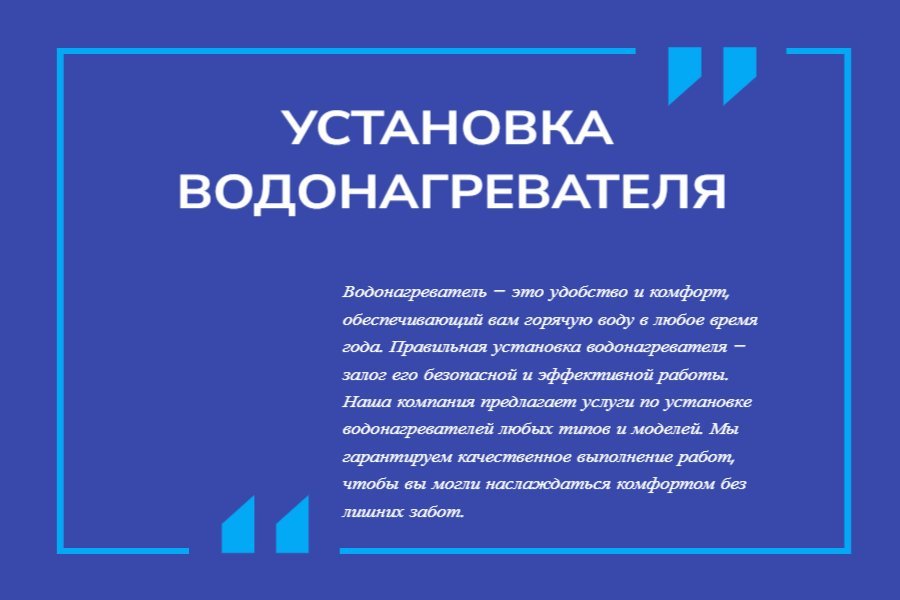 УСТАНОВКА
ВОДОНАГРЕВАТЕЛЯ

Водонагреватель – это удобство и комфорт, обеспечивающий вам горячую воду в любое время года. Правильная установка водонагревателя – залог его безопасной и эффективной работы. Наша компания предлагает услуги по установке водонагревателей любых типов и моделей. Мы гарантируем качественное выполнение работ, чтобы вы могли наслаждаться комфортом без лишних забот.